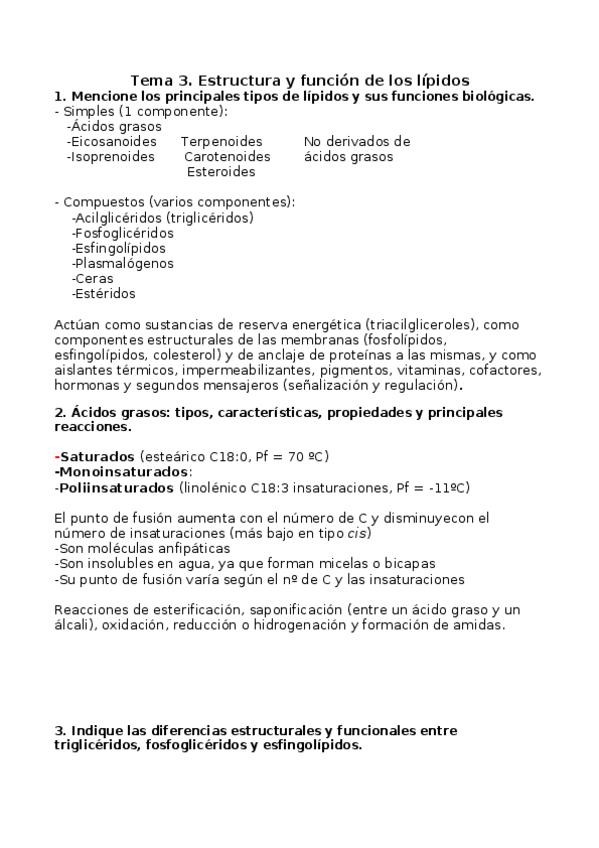 Tema 3. Estructura y función de los lípidos
1. Mencione los principales tipos de lípidos y sus funciones biológicas.
- Simples (1 componente):
-Ácidos grasos
-Eicosanoides Terpenoides No derivados de
-Isoprenoides Carotenoides ácidos grasos
Esteroides

- Compuestos (varios componentes):
-Acilglicéridos (triglicéridos)
-Fosfoglicéridos
-Esfingolípidos
-Plasmalógenos
-Ceras
-Estéridos

Actúan como sustancias de reserva energética (triacilgliceroles), como componentes estructurales de las membranas (fosfolípidos, esfingolípidos, colesterol) y de anclaje de proteínas a las mismas, y como aislantes térmicos, impermeabilizantes, pigmentos, vitaminas, cofactores, hormonas y segundos mensajeros (señalización y regulación).

2. Ácidos grasos: tipos, características, propiedades y principales reacciones.

-Saturados (esteárico C18:0, Pf = 70 ºC)
-Monoinsaturados:
-Poliinsaturados (linolénico C18:3 insaturaciones, Pf = -11ºC)

El punto de fusión aumenta con el número de C y disminuyecon el número de insaturaciones (más bajo en tipo cis)
-Son moléculas anfipáticas
-Son insolubles en agua, ya que forman micelas o bicapas
-Su punto de fusión varía según el nº de C y las insaturaciones

Reacciones de esterificación, saponificación (entre un ácido graso y un álcali), oxidación, reducción o hidrogenación y formación de amidas.

3. Indique las diferencias estructurales y funcionales entre triglicéridos, fosfoglicéridos y esfingolípidos.